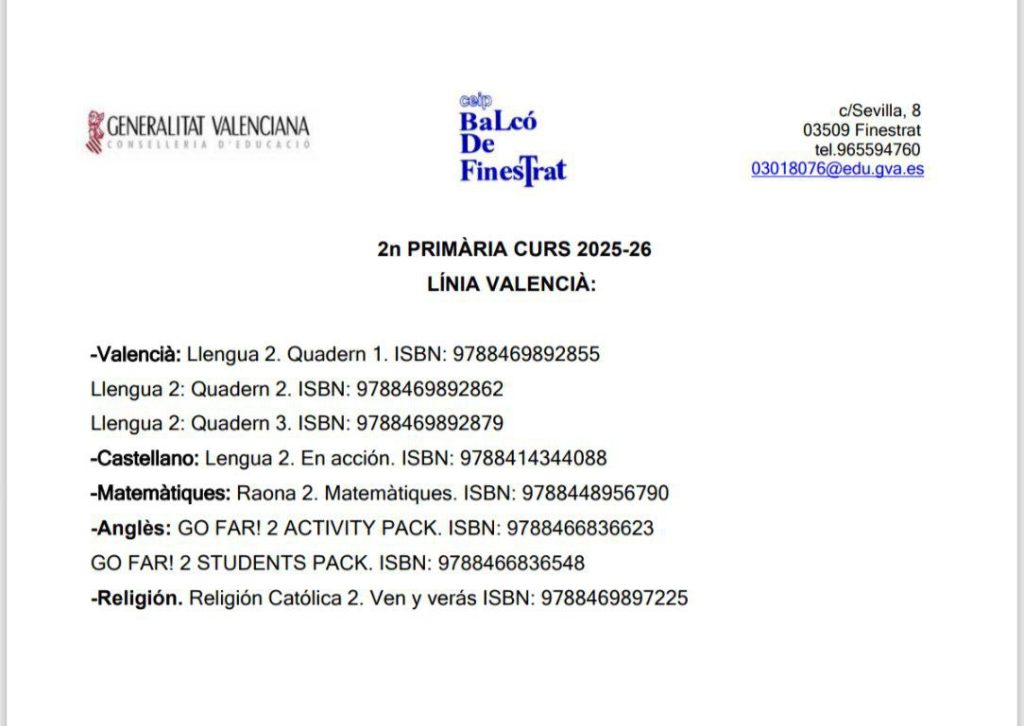 GENERALITAT VALENCIANA
CONSELLERIA D'EDUCACIÓ

ceip
BaLcó
De
FinesTrat

c/Sevilla, 8
03509 Finestrat
tel.965594760
03018076@edu.gva.es

2n PRIMÀRIA CURS 2025-26
LÍNIA VALENCIÀ:

-Valencià: Llengua 2. Quadern 1. ISBN: 9788469892855
Llengua 2: Quadern 2. ISBN: 9788469892862
Llengua 2: Quadern 3. ISBN: 9788469892879
-Castellano: Lengua 2. En acción. ISBN: 9788414344088
-Matemàtiques: Raona 2. Matemàtiques. ISBN: 9788448956790
-Anglès: GO FAR! 2 ACTIVITY PACK. ISBN: 9788466836623
GO FAR! 2 STUDENTS PACK. ISBN: 9788466836548
-Religión. Religión Católica 2. Ven y verás ISBN: 9788469897225